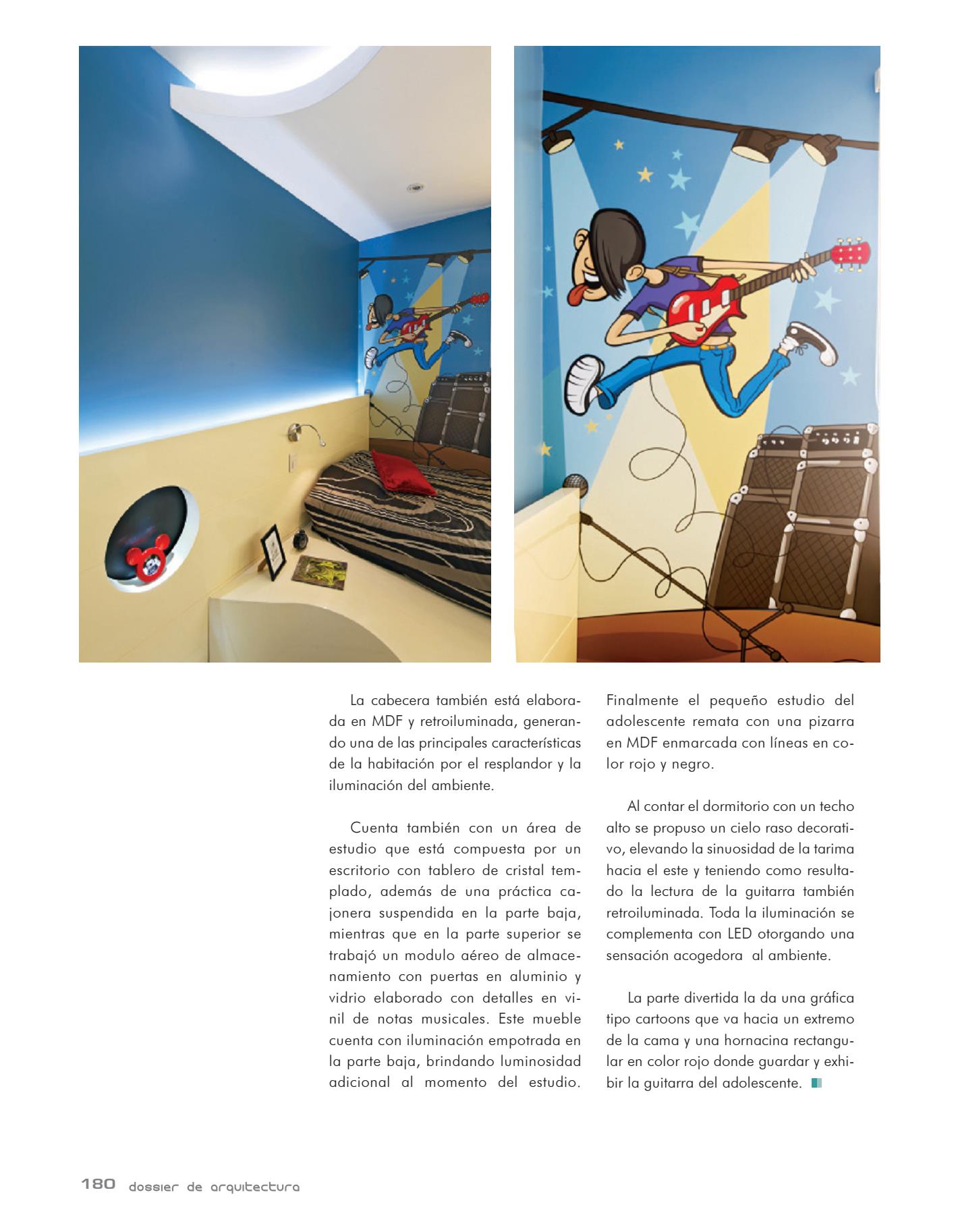 La cabecera también está elaborada en MDF y retroiluminada, generando una de las principales características de la habitación por el resplandor y la iluminación del ambiente.

Cuenta también con un área de estudio que está compuesta por un escritorio con tablero de cristal templado, además de una práctica cajonera suspendida en la parte baja, mientras que en la parte superior se trabajó un modulo aéreo de almacenamiento con puertas en aluminio y vidrio elaborado con detalles en vinil de notas musicales. Este mueble cuenta con iluminación empotrada en la parte baja, brindando luminosidad adicional al momento del estudio. Finalmente el pequeño estudio del adolescente remata con una pizarra en MDF enmarcada con líneas en color rojo y negro.

Al contar el dormitorio con un techo alto se propuso un cielo raso decorativo, elevando la sinuosidad de la tarima hacia el este y teniendo como resultado la lectura de la guitarra también retroiluminada. Toda la iluminación se complementa con LED otorgando una sensación acogedora al ambiente.

La parte divertida la da una gráfica tipo cartoons que va hacia un extremo de la cama y una hornacina rectangular en color rojo donde guardar y exhibir la guitarra del adolescente.

180 dossier de arquitectura